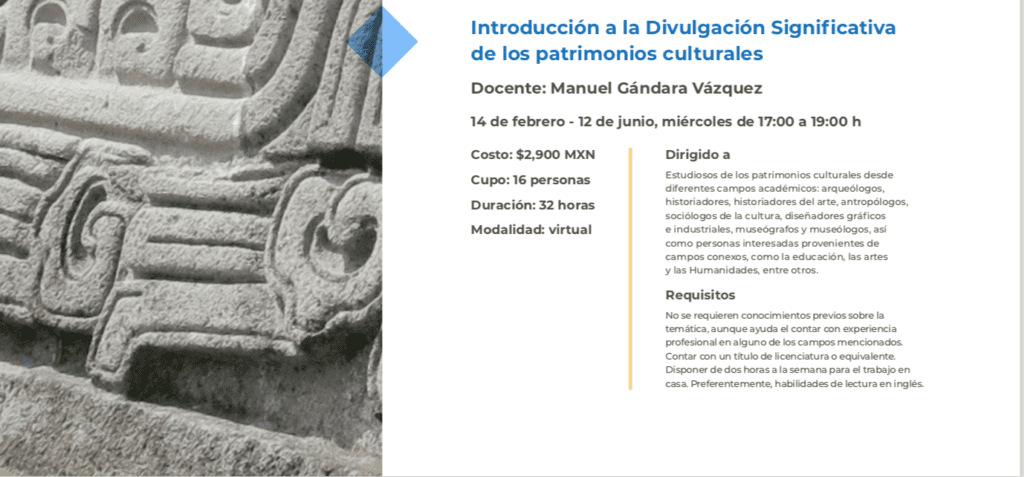 Introducción a la Divulgación Significativa de los patrimonios culturales

Docente: Manuel Gándara Vázquez

14 de febrero - 12 de junio, miércoles de 17:00 a 19:00 h

Costo: $2,900 MXN

Cupo: 16 personas

Duración: 32 horas

Modalidad: virtual

Dirigido a

Estudiosos de los patrimonios culturales desde diferentes campos académicos: arqueólogos, historiadores, historiadores del arte, antropólogos, sociólogos de la cultura, diseñadores gráficos e industriales, museógrafos y museólogos, así como personas interesadas provenientes de campos conexos, como la educación, las artes y las Humanidades, entre otros.

Requisitos

No se requieren conocimientos previos sobre la temática, aunque ayuda el contar con experiencia profesional en alguno de los campos mencionados. Contar con un título de licenciatura o equivalente. Disponer de dos horas a la semana para el trabajo en casa. Preferentemente, habilidades de lectura en inglés.